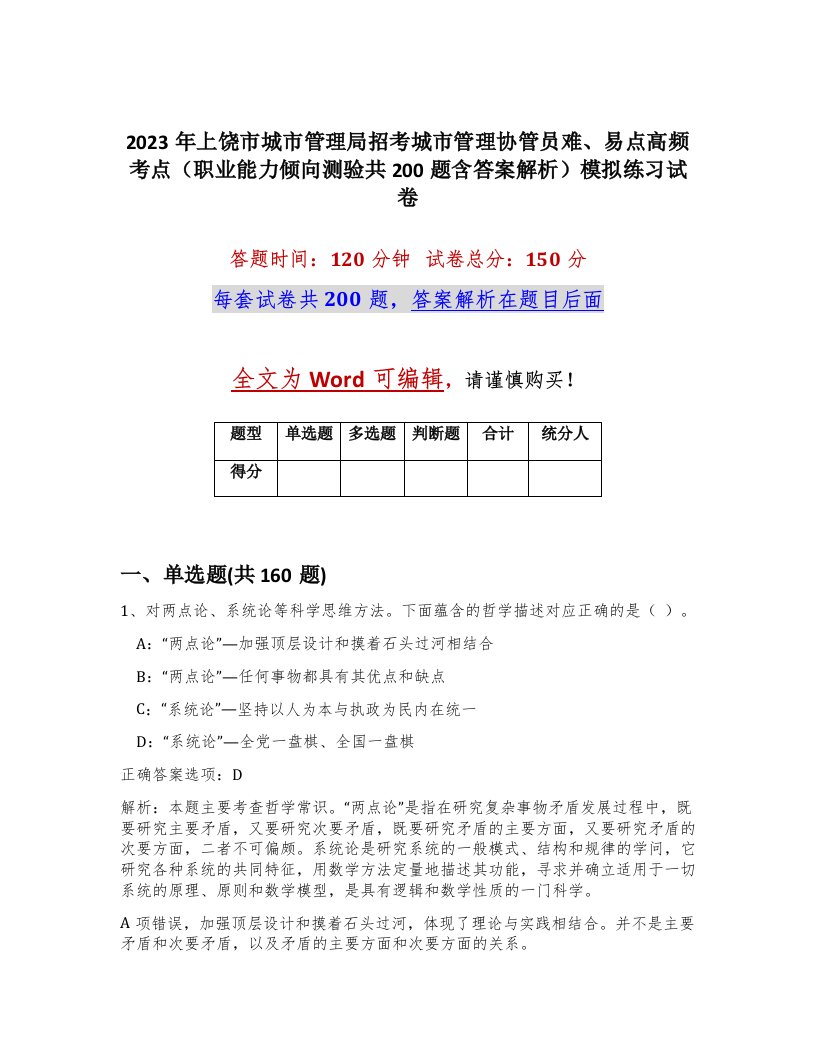 2023 年上饶市城市管理局招考城市管理协管员难、易点高频考点（职业能力倾向测验共 200 题含答案解析）模拟练习试卷

答题时间：120 分钟　试卷总分：150 分

每套试卷共 200 题，答案解析在题目后面

全文为 Word 可编辑，请谨慎购买！

| 题型 | 单选题 | 多选题 | 判断题 | 合计 | 统分人 |
|---|---|---|---|---|---|
| 得分 | | | | | |

一、单选题(共 160 题)

1、对两点论、系统论等科学思维方法。下面蕴含的哲学描述对应正确的是（ ）。

A:“两点论”—加强顶层设计和摸着石头过河相结合

B:“两点论”—任何事物都具有其优点和缺点

C:“系统论”—坚持以人为本与执政为民内在统一

D:“系统论”—全党一盘棋、全国一盘棋

正确答案选项：D

解析：本题主要考查哲学常识。“两点论”是指在研究复杂事物矛盾发展过程中，既要研究主要矛盾，又要研究次要矛盾，既要研究矛盾的主要方面，又要研究矛盾的次要方面，二者不可偏颇。系统论是研究系统的一般模式、结构和规律的学问，它研究各种系统的共同特征，用数学方法定量地描述其功能，寻求并确立适用于一切系统的原理、原则和数学模型，是具有逻辑和数学性质的一门科学。

A 项错误，加强顶层设计和摸着石头过河，体现了理论与实践相结合。并不是主要矛盾和次要矛盾，以及矛盾的主要方面和次要方面的关系。